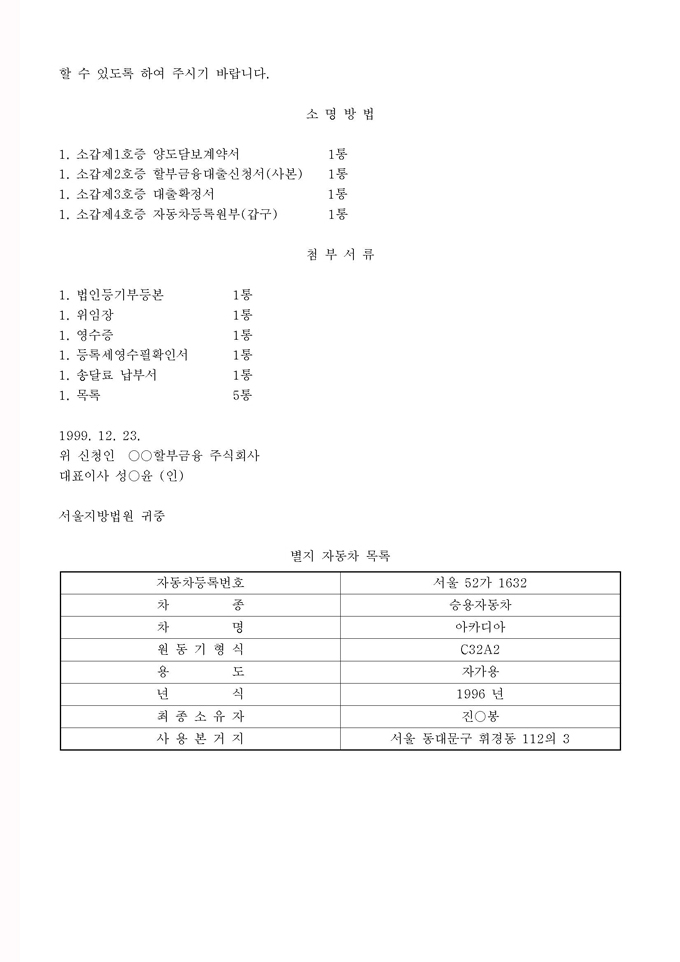 할 수 있도록 하여 주시기 바랍니다.

소 명 방 법

1. 소갑제1호증 양도담보계약서 1통
1. 소갑제2호증 할부금융대출신청서(사본) 1통
1. 소갑제3호증 대출확정서 1통
1. 소갑제4호증 자동차등록원부(갑구) 1통

첨 부 서 류

1. 법인등기부등본 1통
1. 위임장 1통
1. 영수증 1통
1. 등록세영수필확인서 1통
1. 송달료 납부서 1통
1. 목록 5통

1999. 12. 23.
위 신청인 ○○할부금융 주식회사
대표이사 성○윤 (인)

서울지방법원 귀중

별지 자동차 목록

| 자동차등록번호 | 서울 52가 1632 |
|---|---|
| 차 종 | 승용자동차 |
| 차 명 | 아카디아 |
| 원 동 기 형 식 | C32A2 |
| 용 도 | 자가용 |
| 년 식 | 1996 년 |
| 최 종 소 유 자 | 진○봉 |
| 사 용 본 거 지 | 서울 동대문구 휘경동 112의 3 |